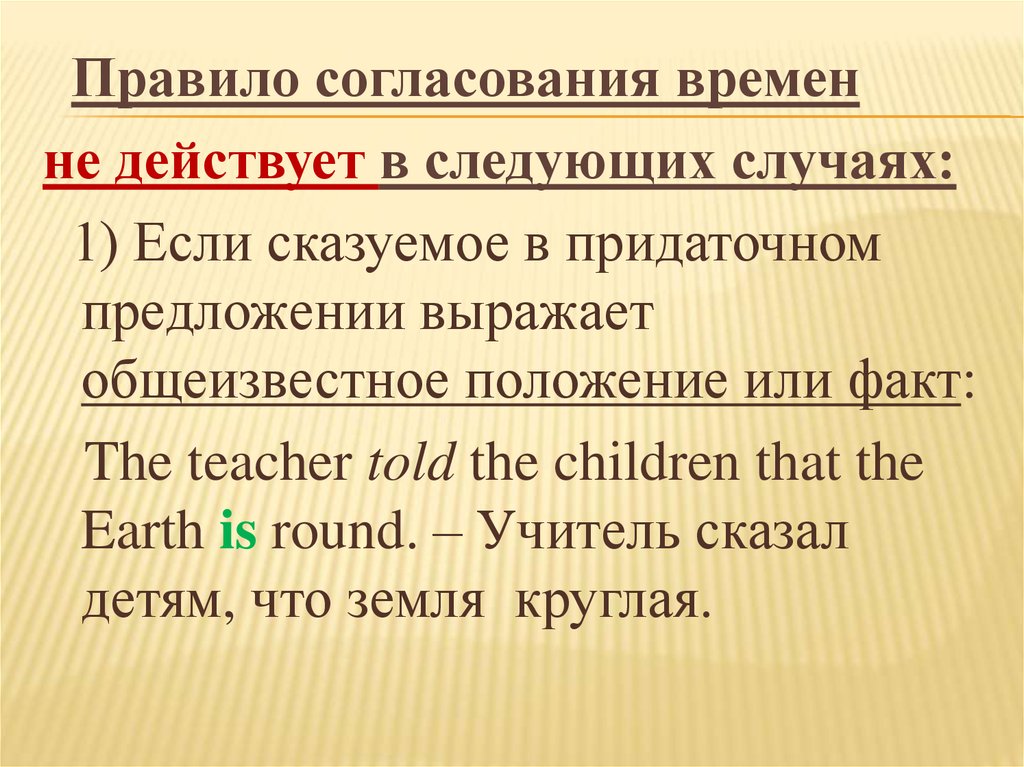 Правило согласования времен

не действует в следующих случаях:

1) Если сказуемое в придаточном предложении выражает общеизвестное положение или факт:

The teacher told the children that the Earth is round. – Учитель сказал детям, что земля круглая.